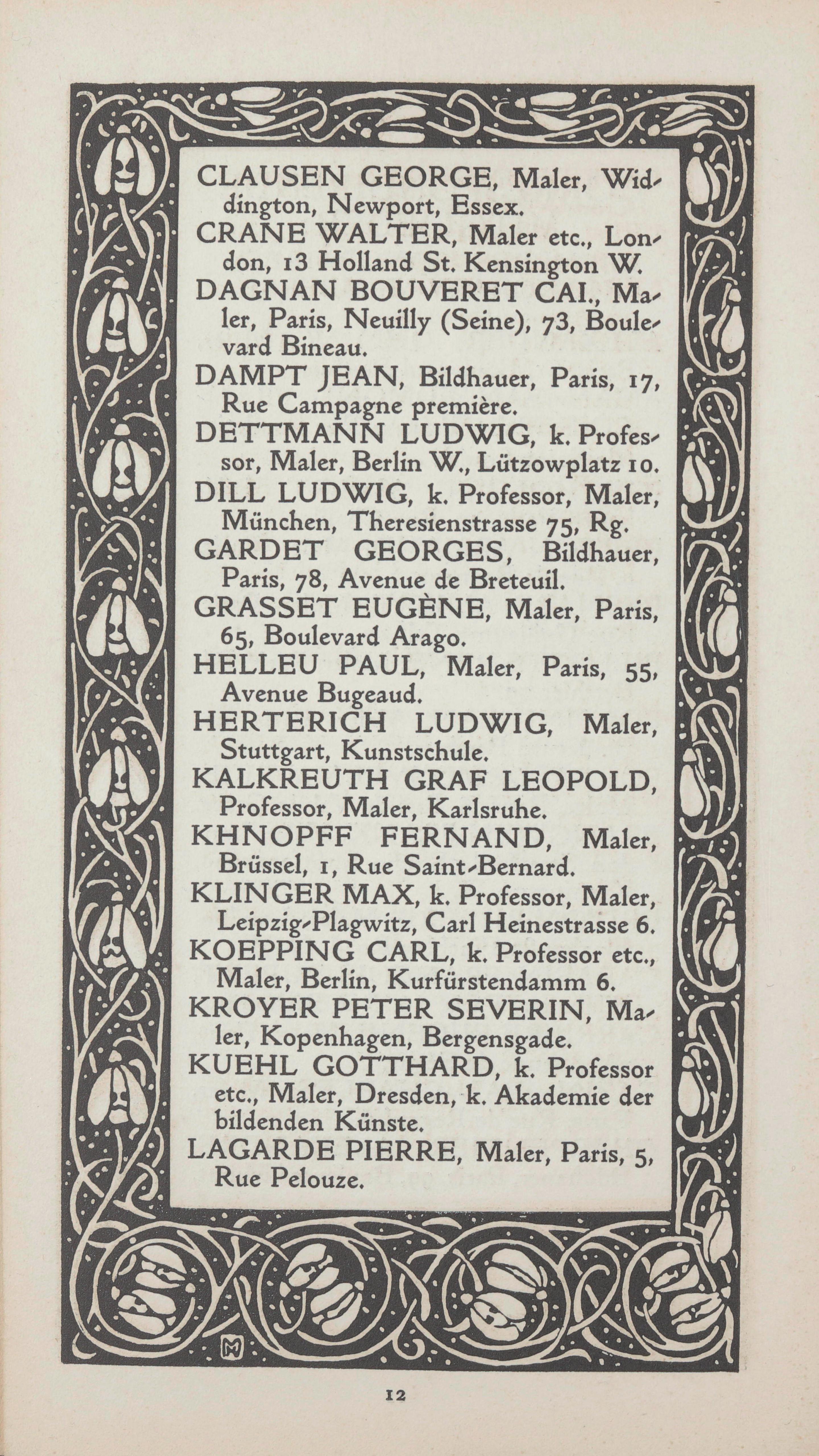 CLAUSEN GEORGE, Maler, Widdington, Newport, Essex.
CRANE WALTER, Maler etc., London, 13 Holland St. Kensington W.
DAGNAN BOUVERET CAI., Maler, Paris, Neuilly (Seine), 73, Boulevard Bineau.
DAMPT JEAN, Bildhauer, Paris, 17, Rue Campagne première.
DETTMANN LUDWIG, k. Professor, Maler, Berlin W., Lützowplatz 10.
DILL LUDWIG, k. Professor, Maler, München, Theresienstrasse 75, Rg.
GARDET GEORGES, Bildhauer, Paris, 78, Avenue de Breteuil.
GRASSET EUGÈNE, Maler, Paris, 65, Boulevard Arago.
HELLEU PAUL, Maler, Paris, 55, Avenue Bugeaud.
HERTERICH LUDWIG, Maler, Stuttgart, Kunstschule.
KALKREUTH GRAF LEOPOLD, Professor, Maler, Karlsruhe.
KHNOPFF FERNAND, Maler, Brüssel, 1, Rue Saint-Bernard.
KLINGER MAX, k. Professor, Maler, Leipzig-Plagwitz, Carl Heinestrasse 6.
KOEPPING CARL, k. Professor etc., Maler, Berlin, Kurfürstendamm 6.
KROYER PETER SEVERIN, Maler, Kopenhagen, Bergensgade.
KUEHL GOTTHARD, k. Professor etc., Maler, Dresden, k. Akademie der bildenden Künste.
LAGARDE PIERRE, Maler, Paris, 5, Rue Pelouze.

12